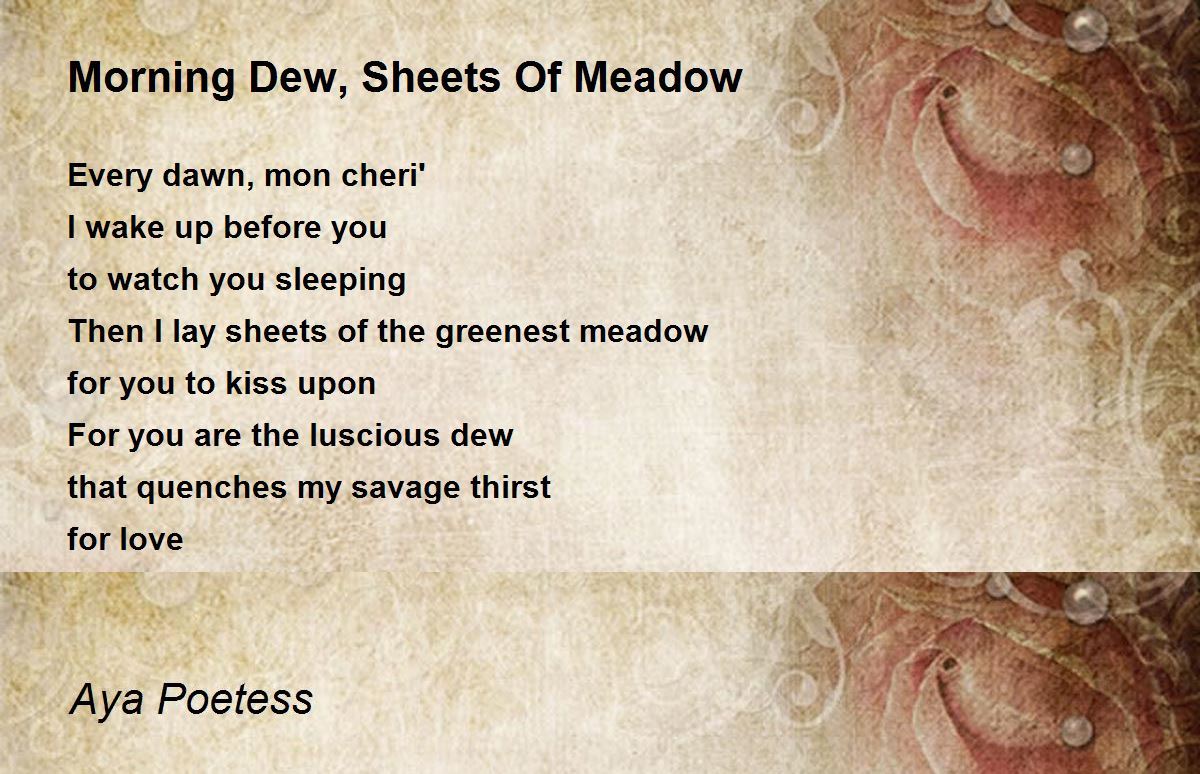 Morning Dew, Sheets Of Meadow

Every dawn, mon cheri'
I wake up before you
to watch you sleeping
Then I lay sheets of the greenest meadow
for you to kiss upon
For you are the luscious dew
that quenches my savage thirst
for love

Aya Poetess